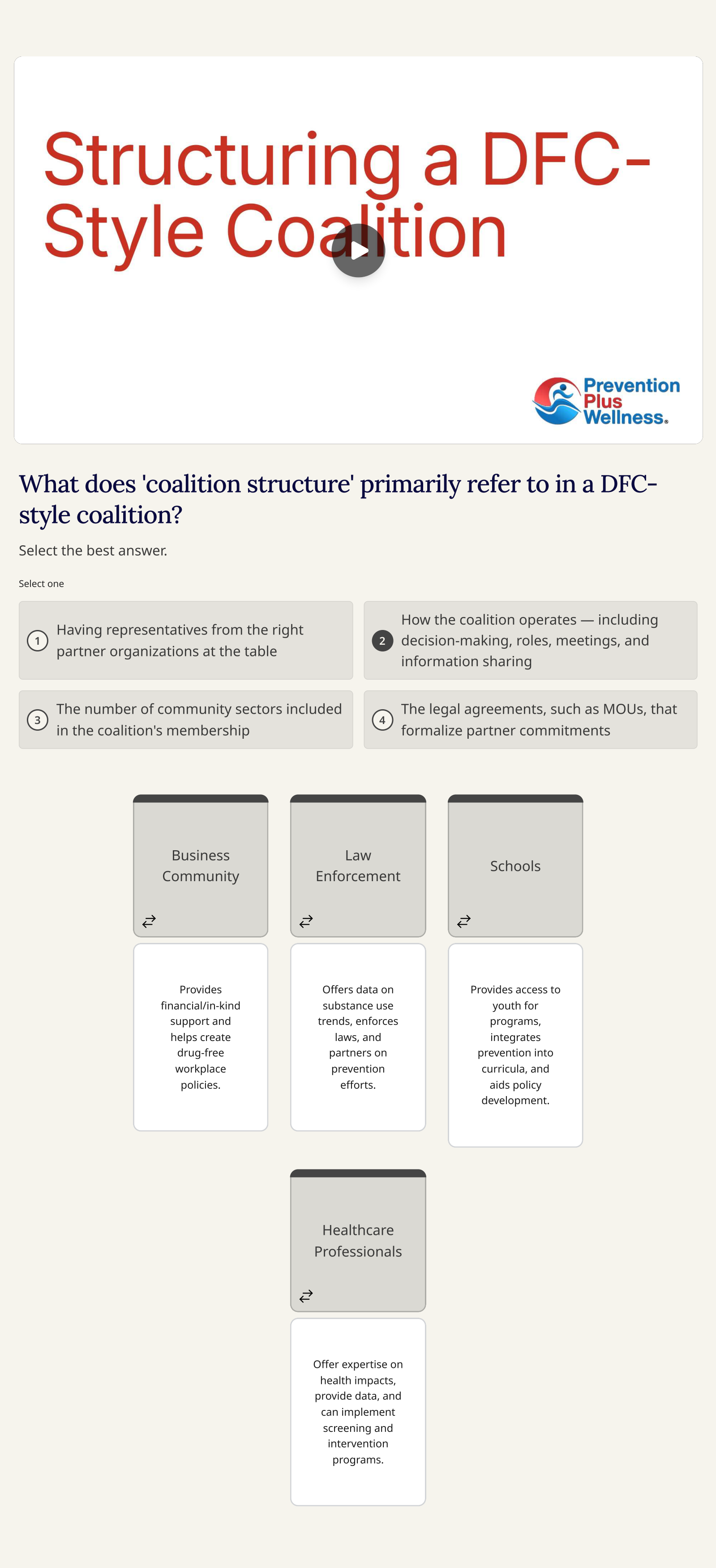 Structuring a DFC-Style Coalition

Prevention Plus Wellness.

What does 'coalition structure' primarily refer to in a DFC-style coalition?

Select the best answer.

Select one

1 Having representatives from the right partner organizations at the table

2 How the coalition operates — including decision-making, roles, meetings, and information sharing

3 The number of community sectors included in the coalition's membership

4 The legal agreements, such as MOUs, that formalize partner commitments

Business Community

Provides financial/in-kind support and helps create drug-free workplace policies.

Law Enforcement

Offers data on substance use trends, enforces laws, and partners on prevention efforts.

Schools

Provides access to youth for programs, integrates prevention into curricula, and aids policy development.

Healthcare Professionals

Offer expertise on health impacts, provide data, and can implement screening and intervention programs.